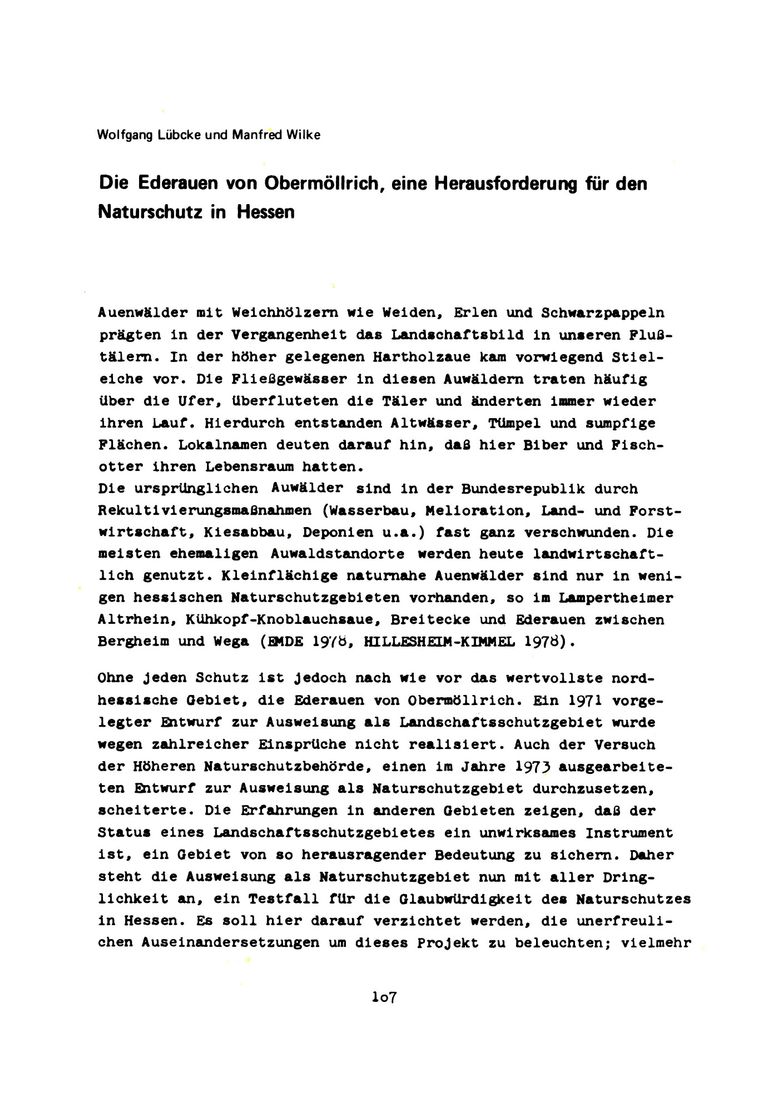 Wolfgang Lübcke und Manfred Wilke

Die Ederauen von Obermöllrich, eine Herausforderung für den Naturschutz in Hessen

Auenwälder mit Weichhölzern wie Weiden, Erlen und Schwarzpappeln prägten in der Vergangenheit das Landschaftsbild in unseren Flußtälern. In der höher gelegenen Hartholzaue kam vorwiegend Stieleiche vor. Die Fließgewässer in diesen Auwäldern traten häufig über die Ufer, überfluteten die Täler und änderten immer wieder ihren Lauf. Hierdurch entstanden Altwässer, Tümpel und sumpfige Flächen. Lokalnamen deuten darauf hin, daß hier Biber und Fischotter ihren Lebensraum hatten.
Die ursprünglichen Auwälder sind in der Bundesrepublik durch Rekultivierungsmaßnahmen (Wasserbau, Melioration, Land- und Forstwirtschaft, Kiesabbau, Deponien u.a.) fast ganz verschwunden. Die meisten ehemaligen Auwaldstandorte werden heute landwirtschaftlich genutzt. Kleinflächige naturnahe Auenwälder sind nur in wenigen hessischen Naturschutzgebieten vorhanden, so im Lampertheimer Altrhein, Kühkopf-Knoblauchsaue, Breitecke und Ederauen zwischen Bergheim und Wega (EMDE 1978, HILLESHEIM-KIMMEL 1978).

Ohne jeden Schutz ist jedoch nach wie vor das wertvollste nordhessische Gebiet, die Ederauen von Obermöllrich. Ein 1971 vorgelegter Entwurf zur Ausweisung als Landschaftsschutzgebiet wurde wegen zahlreicher Einsprüche nicht realisiert. Auch der Versuch der Höheren Naturschutzbehörde, einen im Jahre 1973 ausgearbeiteten Entwurf zur Ausweisung als Naturschutzgebiet durchzusetzen, scheiterte. Die Erfahrungen in anderen Gebieten zeigen, daß der Status eines Landschaftsschutzgebietes ein unwirksames Instrument ist, ein Gebiet von so herausragender Bedeutung zu sichern. Daher steht die Ausweisung als Naturschutzgebiet nun mit aller Dringlichkeit an, ein Testfall für die Glaubwürdigkeit des Naturschutzes in Hessen. Es soll hier darauf verzichtet werden, die unerfreulichen Auseinandersetzungen um dieses Projekt zu beleuchten; vielmehr

1o7